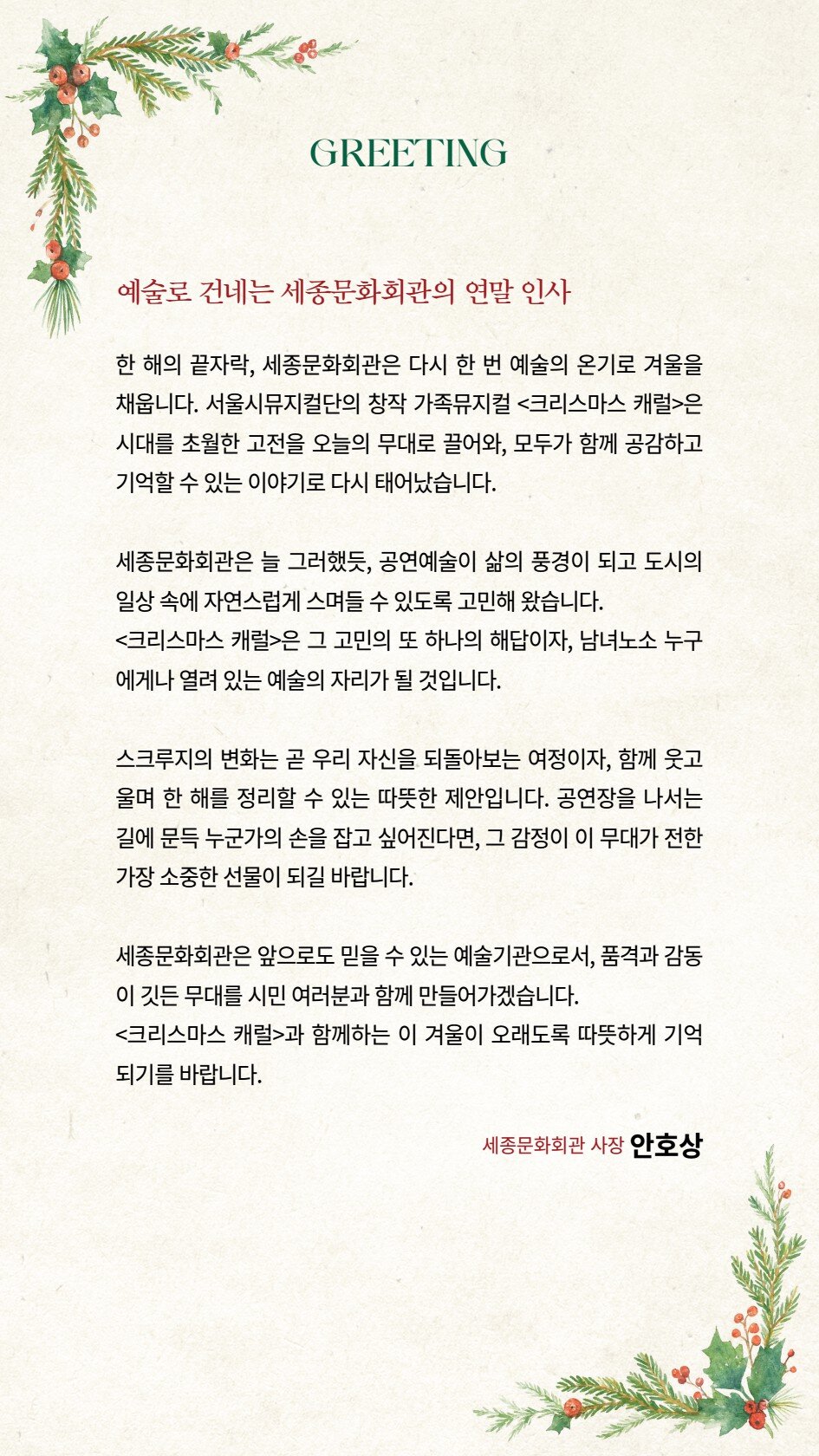 GREETING

예술로 건네는 세종문화회관의 연말 인사

한 해의 끝자락, 세종문화회관은 다시 한 번 예술의 온기로 겨울을 채웁니다. 서울시뮤지컬단의 창작 가족뮤지컬 <크리스마스 캐럴>은 시대를 초월한 고전을 오늘의 무대로 끌어와, 모두가 함께 공감하고 기억할 수 있는 이야기로 다시 태어났습니다.

세종문화회관은 늘 그러했듯, 공연예술이 삶의 풍경이 되고 도시의 일상 속에 자연스럽게 스며들 수 있도록 고민해 왔습니다.
<크리스마스 캐럴>은 그 고민의 또 하나의 해답이자, 남녀노소 누구에게나 열려 있는 예술의 자리가 될 것입니다.

스크루지의 변화는 곧 우리 자신을 되돌아보는 여정이자, 함께 웃고 울며 한 해를 정리할 수 있는 따뜻한 제안입니다. 공연장을 나서는 길에 문득 누군가의 손을 잡고 싶어진다면, 그 감정이 이 무대가 전한 가장 소중한 선물이 되길 바랍니다.

세종문화회관은 앞으로도 믿을 수 있는 예술기관으로서, 품격과 감동이 깃든 무대를 시민 여러분과 함께 만들어가겠습니다.
<크리스마스 캐럴>과 함께하는 이 겨울이 오래도록 따뜻하게 기억되기를 바랍니다.

세종문화회관 사장 안호상